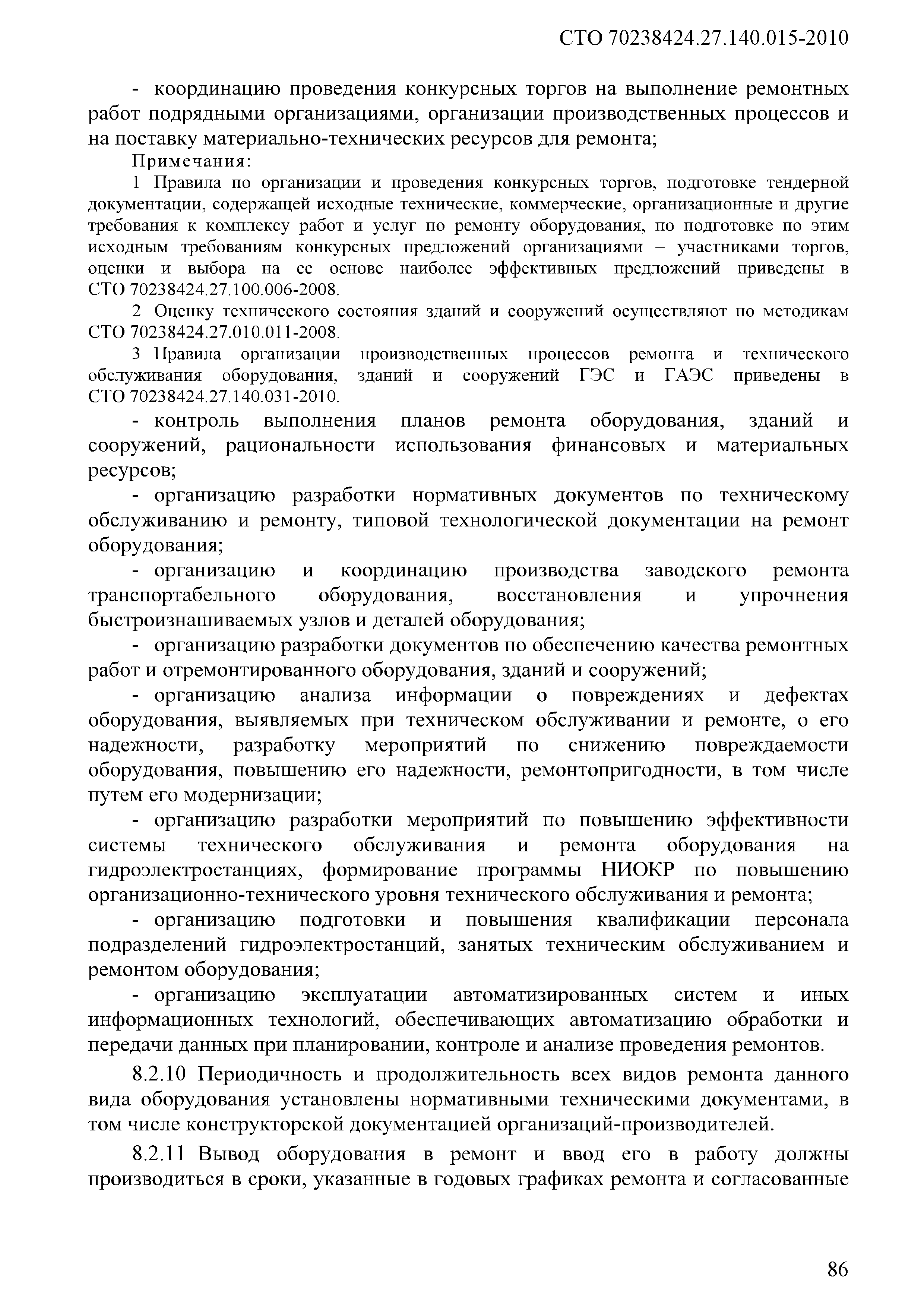 СТО 70238424.27.140.015-2010

- координацию проведения конкурсных торгов на выполнение ремонтных работ подрядными организациями, организации производственных процессов и на поставку материально-технических ресурсов для ремонта;

Примечания:

1 Правила по организации и проведения конкурсных торгов, подготовке тендерной документации, содержащей исходные технические, коммерческие, организационные и другие требования к комплексу работ и услуг по ремонту оборудования, по подготовке по этим исходным требованиям конкурсных предложений организациями – участниками торгов, оценки и выбора на ее основе наиболее эффективных предложений приведены в СТО 70238424.27.100.006-2008.

2 Оценку технического состояния зданий и сооружений осуществляют по методикам СТО 70238424.27.010.011-2008.

3 Правила организации производственных процессов ремонта и технического обслуживания оборудования, зданий и сооружений ГЭС и ГАЭС приведены в СТО 70238424.27.140.031-2010.

- контроль выполнения планов ремонта оборудования, зданий и сооружений, рациональности использования финансовых и материальных ресурсов;

- организацию разработки нормативных документов по техническому обслуживанию и ремонту, типовой технологической документации на ремонт оборудования;

- организацию и координацию производства заводского ремонта транспортабельного оборудования, восстановления и упрочнения быстроизнашиваемых узлов и деталей оборудования;

- организацию разработки документов по обеспечению качества ремонтных работ и отремонтированного оборудования, зданий и сооружений;

- организацию анализа информации о повреждениях и дефектах оборудования, выявляемых при техническом обслуживании и ремонте, о его надежности, разработку мероприятий по снижению повреждаемости оборудования, повышению его надежности, ремонтопригодности, в том числе путем его модернизации;

- организацию разработки мероприятий по повышению эффективности системы технического обслуживания и ремонта оборудования на гидроэлектростанциях, формирование программы НИОКР по повышению организационно-технического уровня технического обслуживания и ремонта;

- организацию подготовки и повышения квалификации персонала подразделений гидроэлектростанций, занятых техническим обслуживанием и ремонтом оборудования;

- организацию эксплуатации автоматизированных систем и иных информационных технологий, обеспечивающих автоматизацию обработки и передачи данных при планировании, контроле и анализе проведения ремонтов.

8.2.10 Периодичность и продолжительность всех видов ремонта данного вида оборудования установлены нормативными техническими документами, в том числе конструкторской документацией организаций-производителей.

8.2.11 Вывод оборудования в ремонт и ввод его в работу должны производиться в сроки, указанные в годовых графиках ремонта и согласованные

86